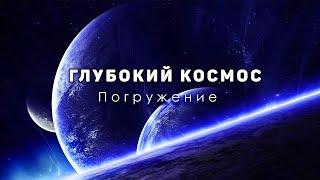 ГЛУБОКИЙ КОСМОС
Погружение